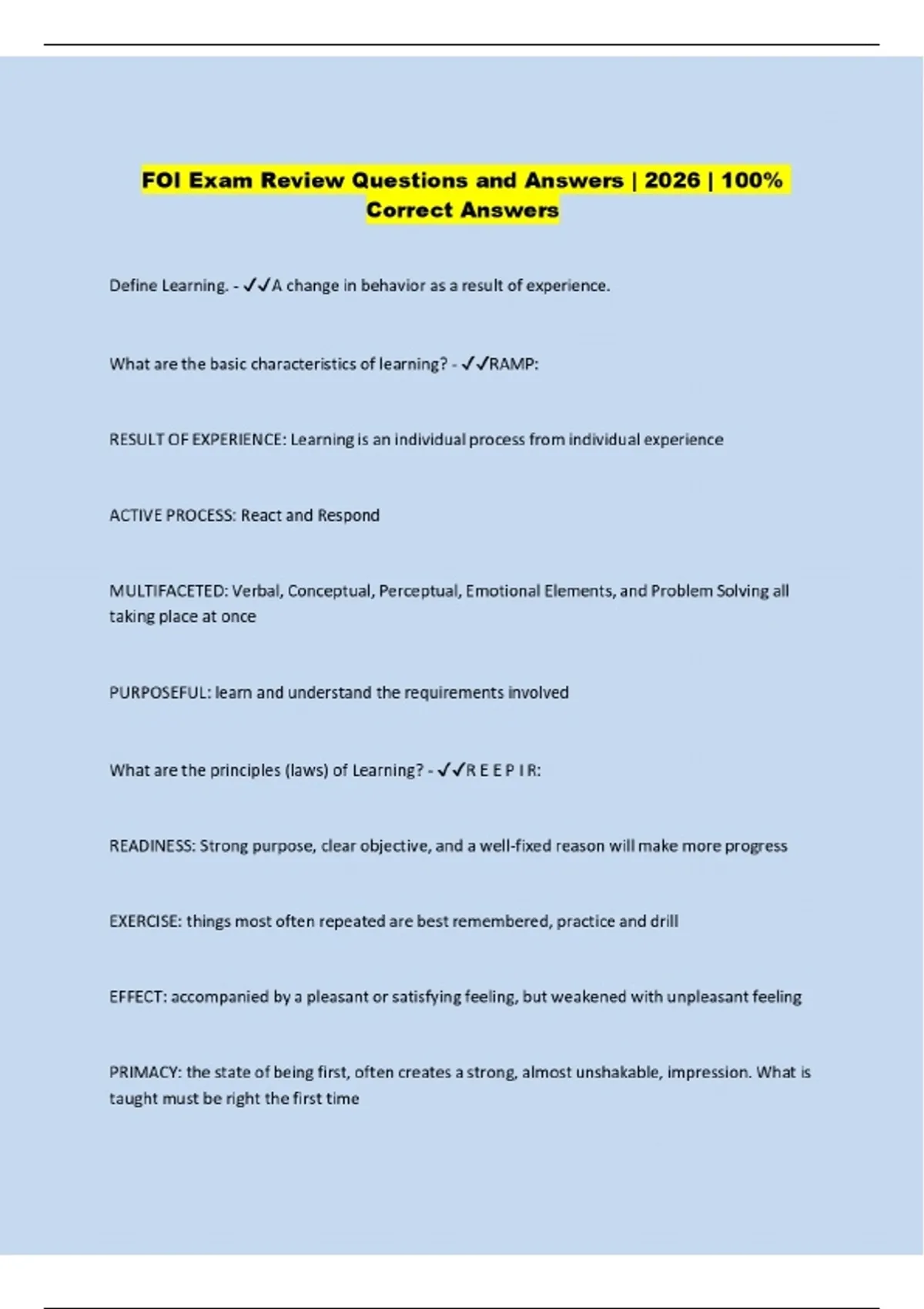 FOI Exam Review Questions and Answers | 2026 | 100% Correct Answers

Define Learning. - ✓✓A change in behavior as a result of experience.

What are the basic characteristics of learning? - ✓✓RAMP:

RESULT OF EXPERIENCE: Learning is an individual process from individual experience

ACTIVE PROCESS: React and Respond

MULTIFACETED: Verbal, Conceptual, Perceptual, Emotional Elements, and Problem Solving all taking place at once

PURPOSEFUL: learn and understand the requirements involved

What are the principles (laws) of Learning? - ✓✓R E E P I R:

READINESS: Strong purpose, clear objective, and a well-fixed reason will make more progress

EXERCISE: things most often repeated are best remembered, practice and drill

EFFECT: accompanied by a pleasant or satisfying feeling, but weakened with unpleasant feeling

PRIMACY: the state of being first, often creates a strong, almost unshakable, impression. What is taught must be right the first time